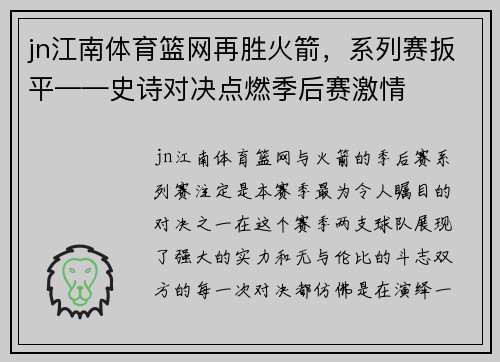 jn江南体育篮网再胜火箭，系列赛扳平——史诗对决点燃季后赛激情

jn江南体育篮网与火箭的季后赛系列赛注定是本赛季最为令人瞩目的对决之一在这个赛季两支球队展现了强大的实力和无与伦比的斗志双方的每一次对决都仿佛是在演绎一